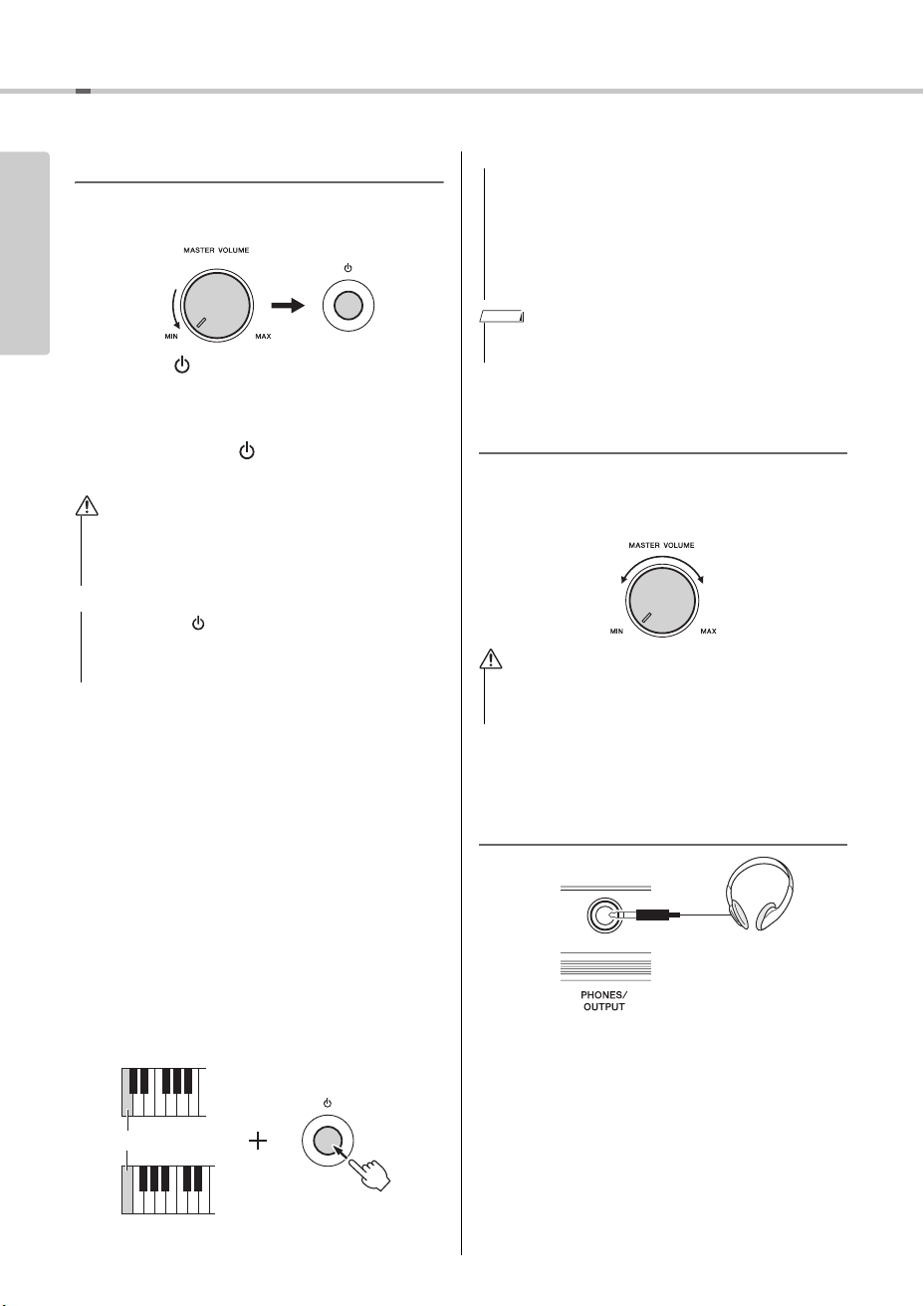 MASTER VOLUME

MIN

MAX

MASTER VOLUME

MIN

MAX

PHONES/
OUTPUT